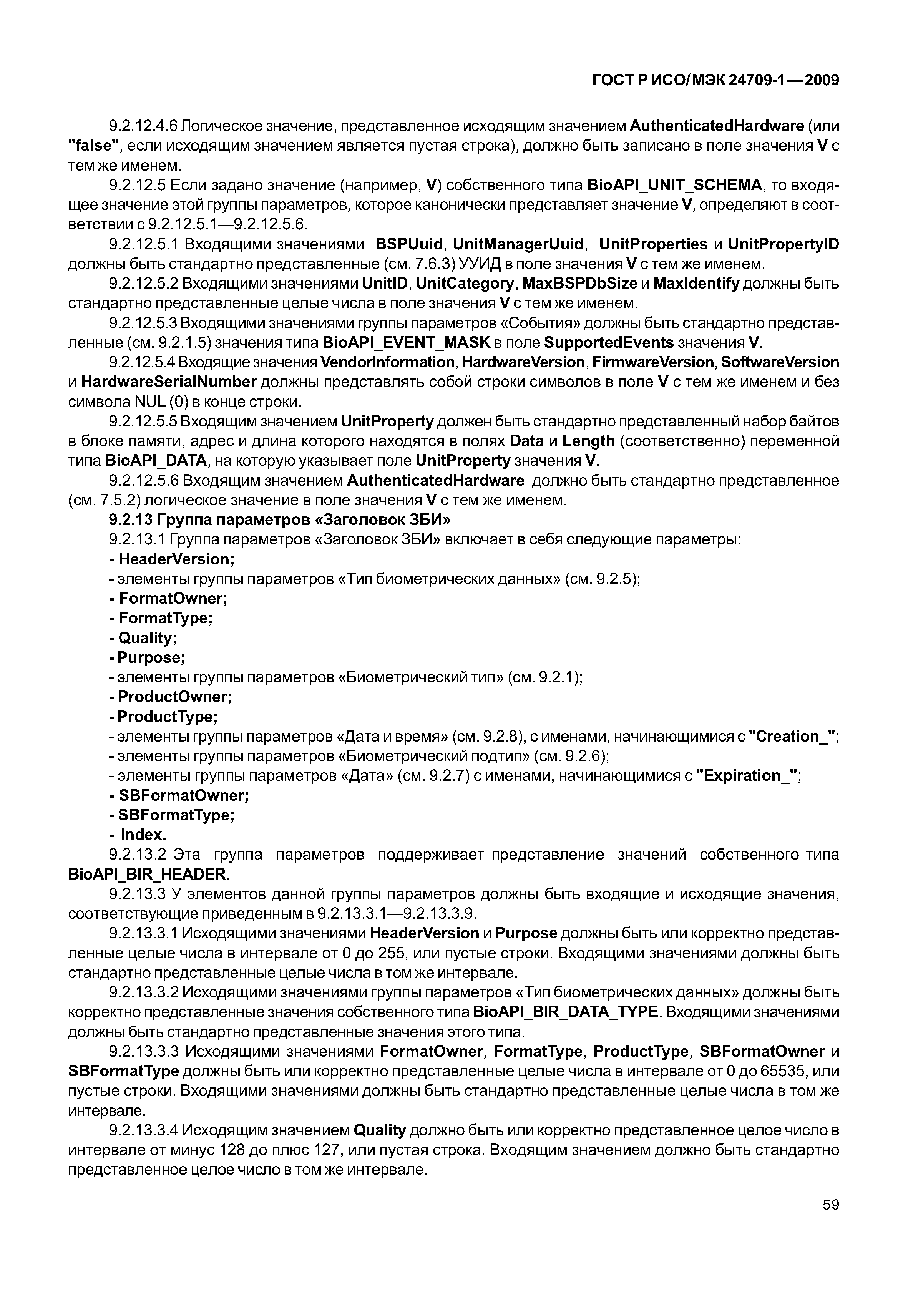 ГОСТ Р ИСО/МЭК 24709-1—2009

9.2.12.4.6 Логическое значение, представленное исходящим значением AuthenticatedHardware (или "false", если исходящим значением является пустая строка), должно быть записано в поле значения V с тем же именем.

9.2.12.5 Если задано значение (например, V) собственного типа BioAPI_UNIT_SCHEMA, то входящее значение этой группы параметров, которое канонически представляет значение V, определяют в соответствии с 9.2.12.5.1—9.2.12.5.6.

9.2.12.5.1 Входящими значениями BSPUuid, UnitManagerUuid, UnitProperties и UnitPropertyID должны быть стандартно представленные (см. 7.6.3) УУИД в поле значения V с тем же именем.

9.2.12.5.2 Входящими значениями UnitID, UnitCategory, MaxBSPDbSize и MaxIdentify должны быть стандартно представленные целые числа в поле значения V с тем же именем.

9.2.12.5.3 Входящими значениями группы параметров «События» должны быть стандартно представленные (см. 9.2.1.5) значения типа BioAPI_EVENT_MASK в поле SupportedEvents значения V.

9.2.12.5.4 Входящие значения VendorInformation, HardwareVersion, FirmwareVersion, SoftwareVersion и HardwareSerialNumber должны представлять собой строки символов в поле V с тем же именем и без символа NUL (0) в конце строки.

9.2.12.5.5 Входящим значением UnitProperty должен быть стандартно представленный набор байтов в блоке памяти, адрес и длина которого находятся в полях Data и Length (соответственно) переменной типа BioAPI_DATA, на которую указывает поле UnitProperty значения V.

9.2.12.5.6 Входящим значением AuthenticatedHardware должно быть стандартно представленное (см. 7.5.2) логическое значение в поле значения V с тем же именем.

9.2.13 Группа параметров «Заголовок ЗБИ»

9.2.13.1 Группа параметров «Заголовок ЗБИ» включает в себя следующие параметры:
- HeaderVersion;
- элементы группы параметров «Тип биометрических данных» (см. 9.2.5);
- FormatOwner;
- FormatType;
- Quality;
- Purpose;
- элементы группы параметров «Биометрический тип» (см. 9.2.1);
- ProductOwner;
- ProductType;
- элементы группы параметров «Дата и время» (см. 9.2.8), с именами, начинающимися с "Creation_";
- элементы группы параметров «Биометрический подтип» (см. 9.2.6);
- элементы группы параметров «Дата» (см. 9.2.7) с именами, начинающимися с "Expiration_";
- SBFormatOwner;
- SBFormatType;
- Index.

9.2.13.2 Эта группа параметров поддерживает представление значений собственного типа BioAPI_BIR_HEADER.

9.2.13.3 У элементов данной группы параметров должны быть входящие и исходящие значения, соответствующие приведенным в 9.2.13.3.1—9.2.13.3.9.

9.2.13.3.1 Исходящими значениями HeaderVersion и Purpose должны быть или корректно представленные целые числа в интервале от 0 до 255, или пустые строки. Входящими значениями должны быть стандартно представленные целые числа в том же интервале.

9.2.13.3.2 Исходящими значениями группы параметров «Тип биометрических данных» должны быть корректно представленные значения собственного типа BioAPI_BIR_DATA_TYPE. Входящими значениями должны быть стандартно представленные значения этого типа.

9.2.13.3.3 Исходящими значениями FormatOwner, FormatType, ProductType, SBFormatOwner и SBFormatType должны быть или корректно представленные целые числа в интервале от 0 до 65535, или пустые строки. Входящими значениями должны быть стандартно представленные целые числа в том же интервале.

9.2.13.3.4 Исходящим значением Quality должно быть или корректно представленное целое число в интервале от минус 128 до плюс 127, или пустая строка. Входящим значением должно быть стандартно представленное целое число в том же интервале.

59